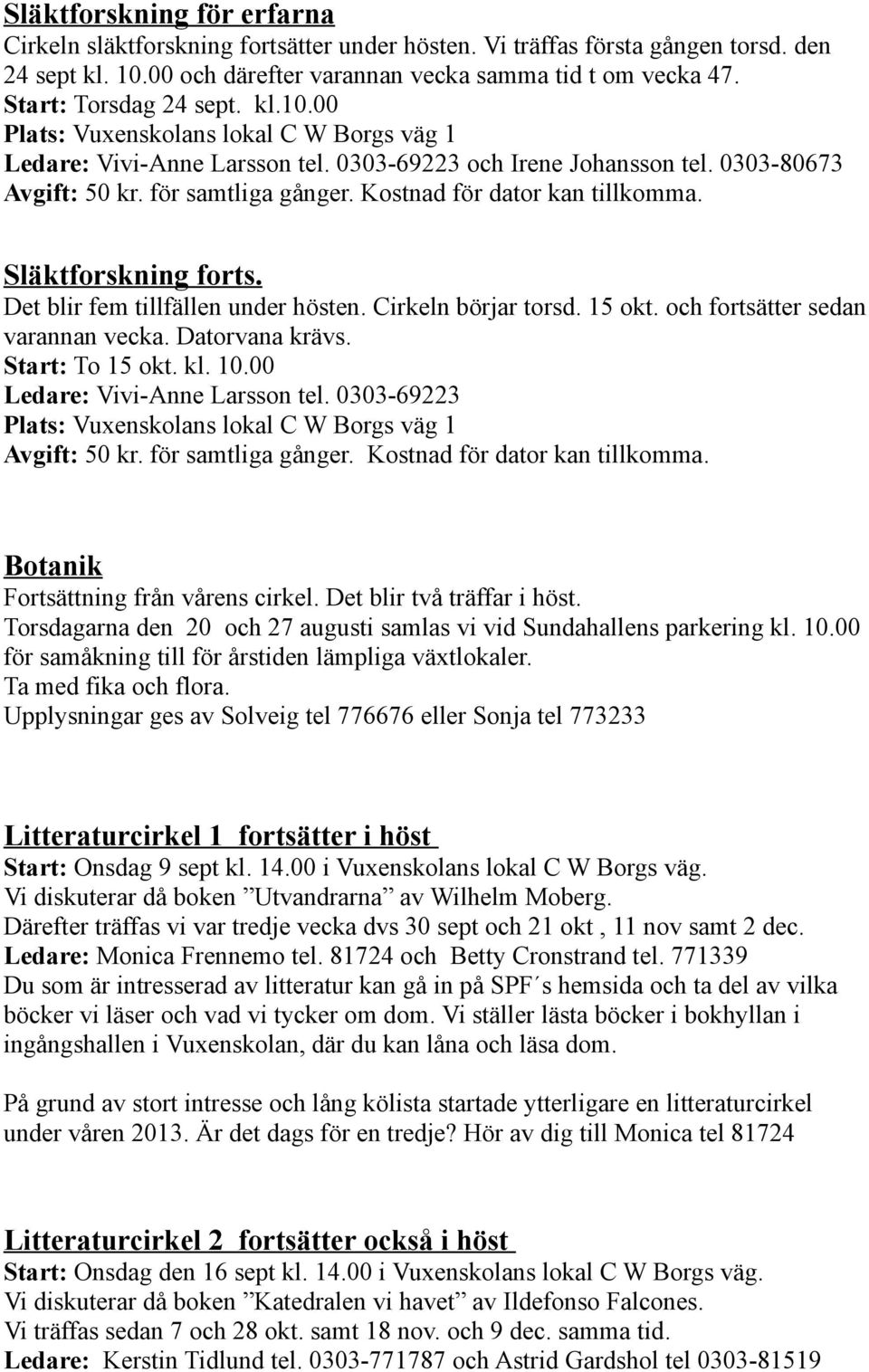 Släktforskning för erfarna
Cirkeln släktforskning fortsätter under hösten. Vi träffas första gången torsd. den 24 sept kl. 10.00 och därefter varannan vecka samma tid t om vecka 47.
Start: Torsdag 24 sept. kl.10.00
Plats: Vuxenskolans lokal C W Borgs väg 1
Ledare: Vivi-Anne Larsson tel. 0303-69223 och Irene Johansson tel. 0303-80673
Avgift: 50 kr. för samtliga gånger. Kostnad för dator kan tillkomma.

Släktforskning forts.
Det blir fem tillfällen under hösten. Cirkeln börjar torsd. 15 okt. och fortsätter sedan varannan vecka. Datorvana krävs.
Start: To 15 okt. kl. 10.00
Ledare: Vivi-Anne Larsson tel. 0303-69223
Plats: Vuxenskolans lokal C W Borgs väg 1
Avgift: 50 kr. för samtliga gånger. Kostnad för dator kan tillkomma.

Botanik
Fortsättning från vårens cirkel. Det blir två träffar i höst.
Torsdagarna den 20 och 27 augusti samlas vi vid Sundahallens parkering kl. 10.00 för samåkning till för årstiden lämpliga växtlokaler.
Ta med fika och flora.
Upplysningar ges av Solveig tel 776676 eller Sonja tel 773233

Litteraturcirkel 1 fortsätter i höst
Start: Onsdag 9 sept kl. 14.00 i Vuxenskolans lokal C W Borgs väg.
Vi diskuterar då boken ”Utvandrarna” av Wilhelm Moberg.
Därefter träffas vi var tredje vecka dvs 30 sept och 21 okt , 11 nov samt 2 dec.
Ledare: Monica Frennemo tel. 81724 och Betty Cronstrand tel. 771339
Du som är intresserad av litteratur kan gå in på SPF´s hemsida och ta del av vilka böcker vi läser och vad vi tycker om dom. Vi ställer lästa böcker i bokhyllan i ingångshallen i Vuxenskolan, där du kan låna och läsa dom.

På grund av stort intresse och lång kölista startade ytterligare en litteraturcirkel under våren 2013. Är det dags för en tredje? Hör av dig till Monica tel 81724

Litteraturcirkel 2 fortsätter också i höst
Start: Onsdag den 16 sept kl. 14.00 i Vuxenskolans lokal C W Borgs väg.
Vi diskuterar då boken ”Katedralen vi havet” av Ildefonso Falcones.
Vi träffas sedan 7 och 28 okt. samt 18 nov. och 9 dec. samma tid.
Ledare: Kerstin Tidlund tel. 0303-771787 och Astrid Gardshol tel 0303-81519